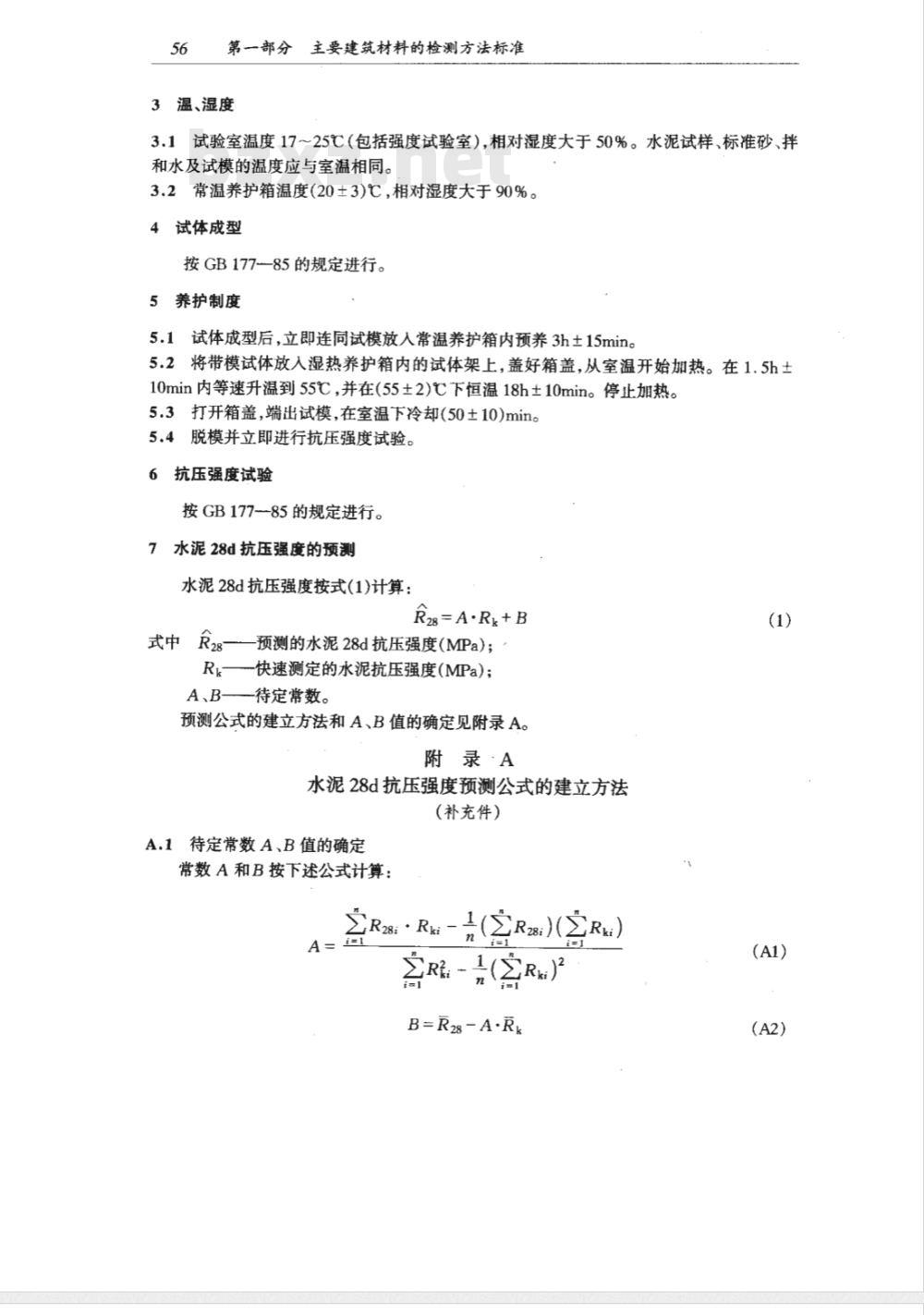 56　第一部分　主要建筑材料的检测方法标准

3　温、湿度

3.1　试验室温度 17～25℃(包括强度试验室)，相对湿度大于 50%。水泥试样、标准砂、拌和水及试模的温度应与室温相同。

3.2　常温养护箱温度(20±3)℃，相对湿度大于 90%。

4　试体成型

按 GB 177—85 的规定进行。

5　养护制度

5.1　试体成型后，立即连同试模放入常温养护箱内预养 3h±15min。

5.2　将带模试体放入湿热养护箱内的试体架上，盖好箱盖，从室温开始加热。在 1.5h±10min 内等速升温到 55℃，并在(55±2)℃下恒温 18h±10min。停止加热。

5.3　打开箱盖，端出试模，在室温下冷却(50±10)min。

5.4　脱模并立即进行抗压强度试验。

6　抗压强度试验

按 GB 177—85 的规定进行。

7　水泥 28d 抗压强度的预测

水泥 28d 抗压强度按式(1)计算：

$\hat{R}_{28} = A \cdot R_k + B$　(1)

式中　$\hat{R}_{28}$——预测的水泥 28d 抗压强度(MPa)；

$R_k$——快速测定的水泥抗压强度(MPa)；

$A$、$B$——待定常数。

预测公式的建立方法和 $A$、$B$ 值的确定见附录 A。

附　录　A

水泥 28d 抗压强度预测公式的建立方法

(补充件)

A.1　待定常数 $A$、$B$ 值的确定

常数 $A$ 和 $B$ 按下述公式计算：

$A = \frac{\sum_{i=1}^{n} R_{28i} \cdot R_{ki} - \frac{1}{n}(\sum_{i=1}^{n} R_{28i})(\sum_{i=1}^{n} R_{ki})}{\sum_{i=1}^{n} R_{ki}^2 - \frac{1}{n}(\sum_{i=1}^{n} R_{ki})^2}$　(A1)

$B = \bar{R}_{28} - A \cdot \bar{R}_k$　(A2)